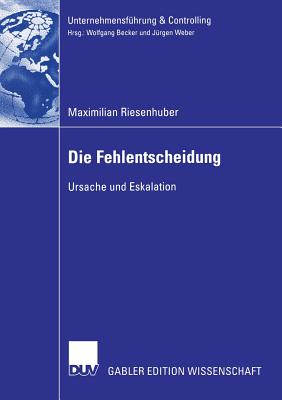 Unternehmensführung & Controlling
Hrsg.: Wolfgang Becker und Jürgen Weber

Maximilian Riesenhuber

Die Fehlentscheidung

Ursache und Eskalation

DUV GABLER EDITION WISSENSCHAFT